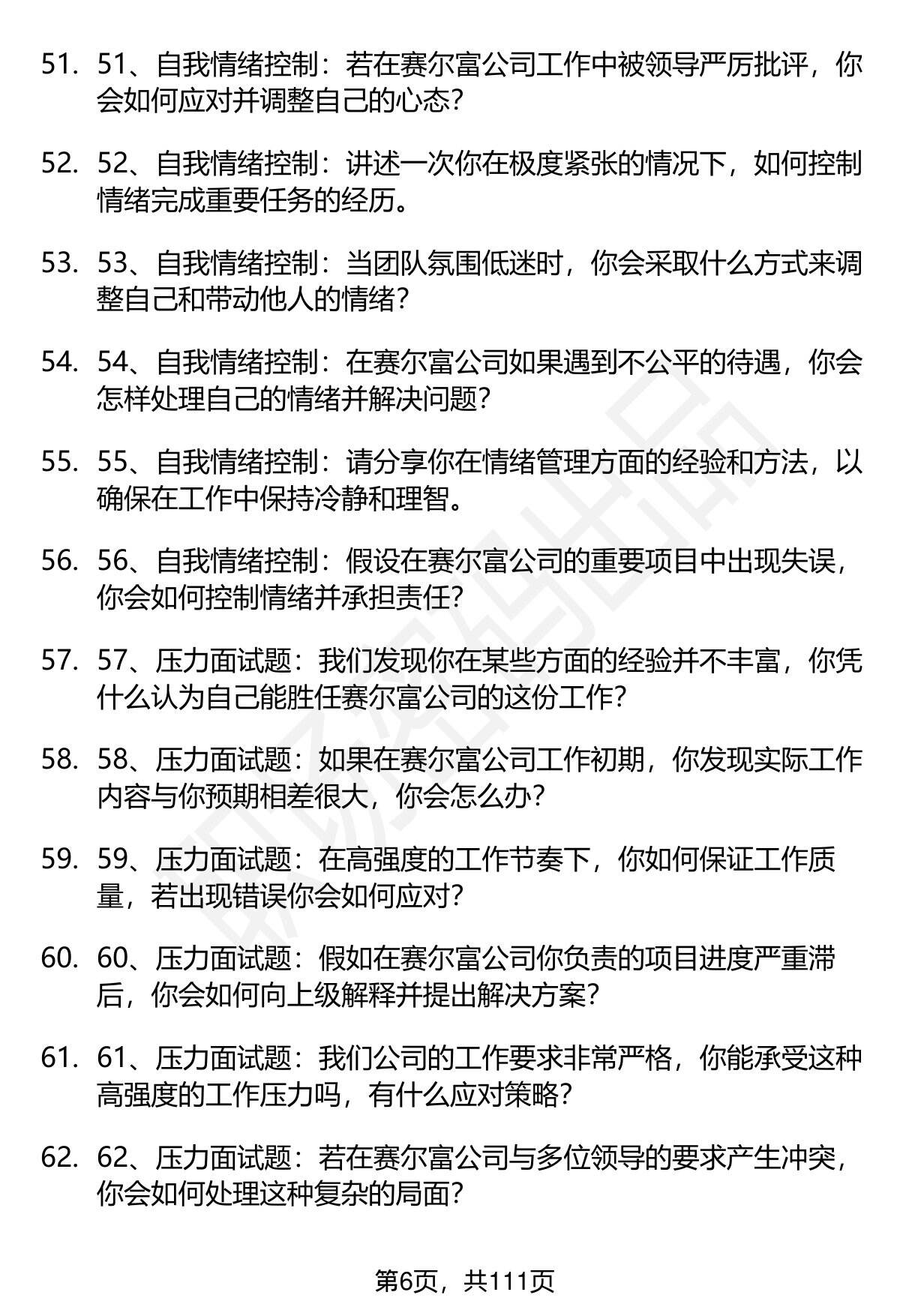 51. 51、自我情绪控制：若在赛尔富公司工作中被领导严厉批评，你会如何应对并调整自己的心态？

52. 52、自我情绪控制：讲述一次你在极度紧张的情况下，如何控制情绪完成重要任务的经历。

53. 53、自我情绪控制：当团队氛围低迷时，你会采取什么方式来调整自己和带动他人的情绪？

54. 54、自我情绪控制：在赛尔富公司如果遇到不公平的待遇，你会怎样处理自己的情绪并解决问题？

55. 55、自我情绪控制：请分享你在情绪管理方面的经验和方法，以确保在工作中保持冷静和理智。

56. 56、自我情绪控制：假设在赛尔富公司的重要项目中出现失误，你会如何控制情绪并承担责任？

57. 57、压力面试题：我们发现你在某些方面的经验并不丰富，你凭什么认为自己能胜任赛尔富公司的这份工作？

58. 58、压力面试题：如果在赛尔富公司工作初期，你发现实际工作内容与你预期相差很大，你会怎么办？

59. 59、压力面试题：在高强度的工作节奏下，你如何保证工作质量，若出现错误你会如何应对？

60. 60、压力面试题：假如在赛尔富公司你负责的项目进度严重滞后，你会如何向上级解释并提出解决方案？

61. 61、压力面试题：我们公司的工作要求非常严格，你能承受这种高强度的工作压力吗，有什么应对策略？

62. 62、压力面试题：若在赛尔富公司与多位领导的要求产生冲突，你会如何处理这种复杂的局面？

第6页，共111页